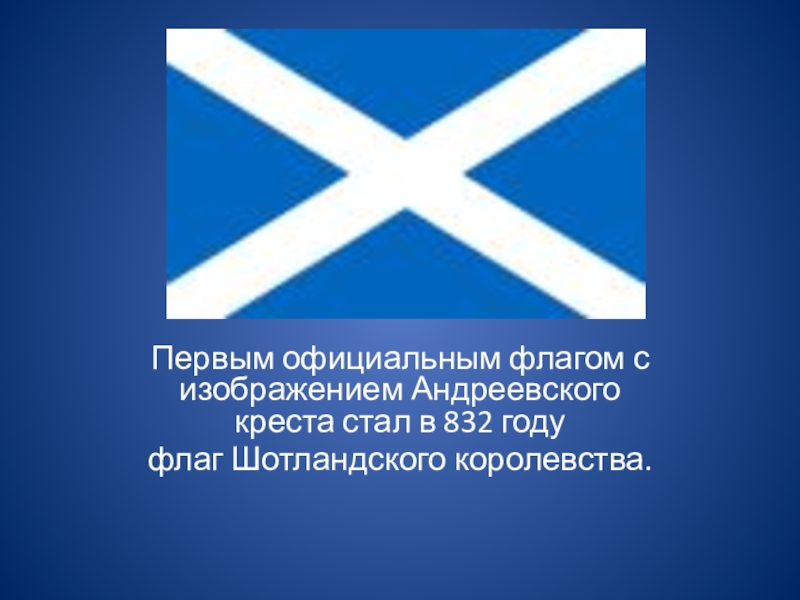 Первым официальным флагом с изображением Андреевского креста стал в 832 году
флаг Шотландского королевства.